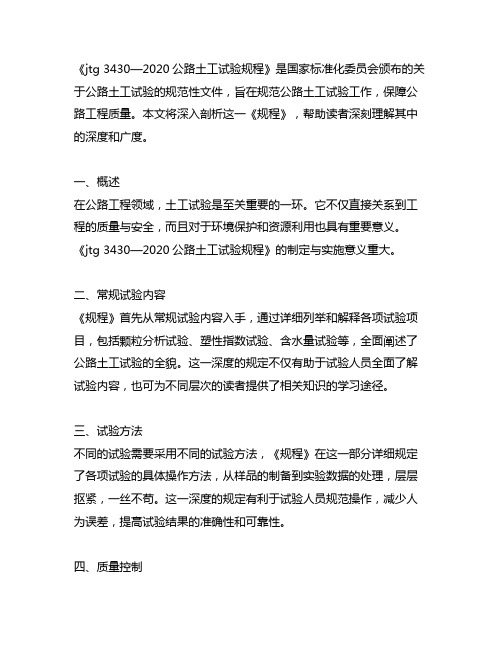 《jtg 3430—2020 公路土工试验规程》是国家标准化委员会颁布的关于公路土工试验的规范性文件，旨在规范公路土工试验工作，保障公路工程质量。本文将深入剖析这一《规程》，帮助读者深刻理解其中的深度和广度。

一、概述
在公路工程领域，土工试验是至关重要的一环。它不仅直接关系到工程的质量与安全，而且对于环境保护和资源利用也具有重要意义。《jtg 3430—2020 公路土工试验规程》的制定与实施意义重大。

二、常规试验内容
《规程》首先从常规试验内容入手，通过详细列举和解释各项试验项目，包括颗粒分析试验、塑性指数试验、含水量试验等，全面阐述了公路土工试验的全貌。这一深度的规定不仅有助于试验人员全面了解试验内容，也可为不同层次的读者提供了相关知识的学习途径。

三、试验方法
不同的试验需要采用不同的试验方法，《规程》在这一部分详细规定了各项试验的具体操作方法，从样品的制备到实验数据的处理，层层抠紧，一丝不苟。这一深度的规定有利于试验人员规范操作，减少人为误差，提高试验结果的准确性和可靠性。

四、质量控制